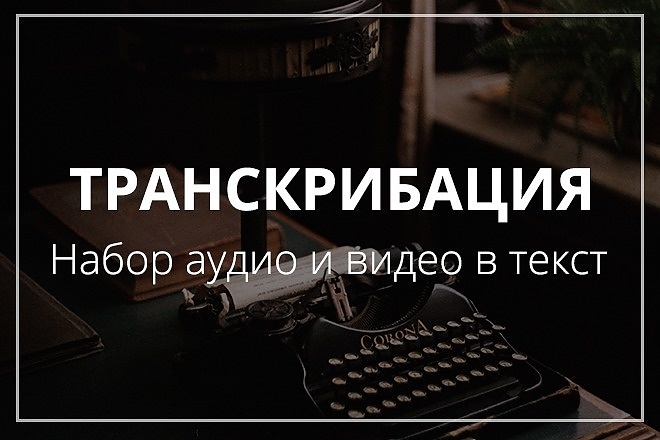 ТРАНСКРИБАЦИЯ
Набор аудио и видео в текст

CORONA